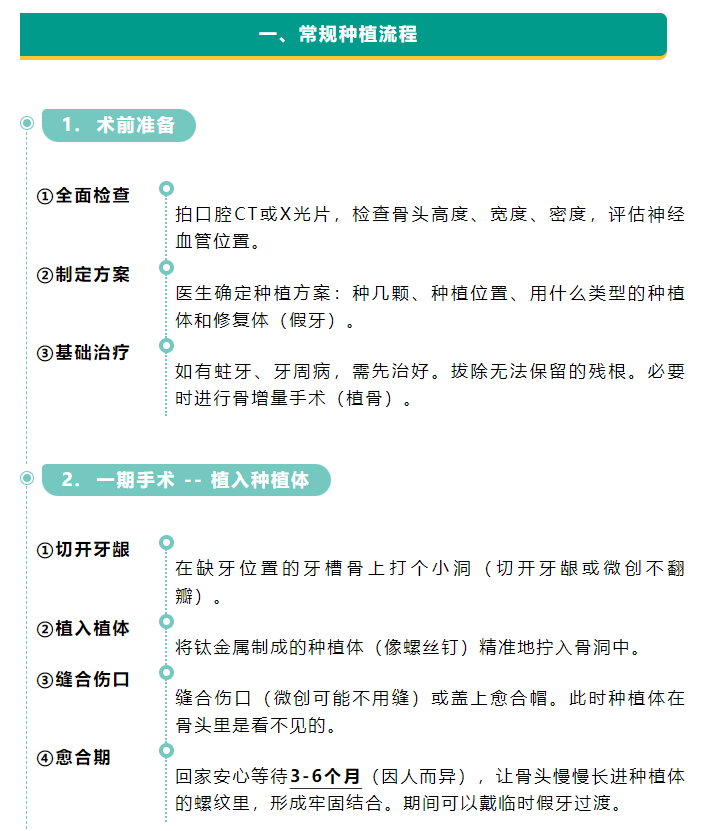 一、常规种植流程

1. 术前准备

①全面检查

拍口腔CT或X光片，检查骨头高度、宽度、密度，评估神经血管位置。

②制定方案

医生确定种植方案：种几颗、种植位置、用什么类型的种植体和修复体（假牙）。

③基础治疗

如有蛀牙、牙周病，需先治好。拔除无法保留的残根。必要时进行骨增量手术（植骨）。

2. 一期手术 -- 植入种植体

①切开牙龈

在缺牙位置的牙槽骨上打个小洞（切开牙龈或微创不翻瓣）。

②植入植体

将钛金属制成的种植体（像螺丝钉）精准地拧入骨洞中。

③缝合伤口

缝合伤口（微创可能不用缝）或盖上愈合帽。此时种植体在骨头里是看不见的。

④愈合期

回家安心等待3-6个月（因人而异），让骨头慢慢长进种植体的螺纹里，形成牢固结合。期间可以戴临时假牙过渡。